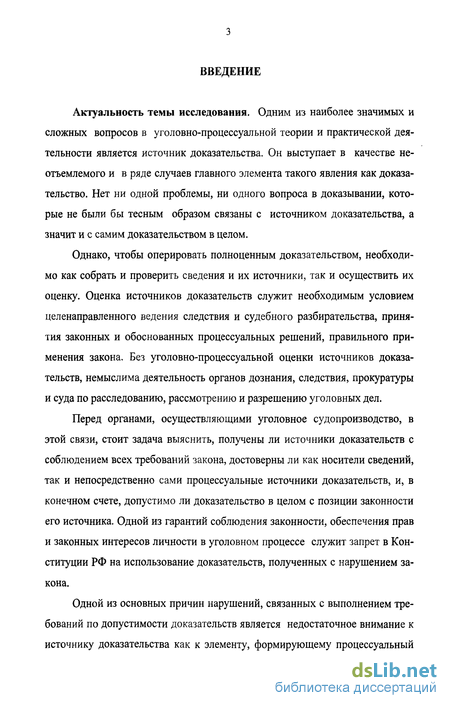 3

ВВЕДЕНИЕ

Актуальность темы исследования. Одним из наиболее значимых и сложных вопросов в уголовно-процессуальной теории и практической деятельности является источник доказательства. Он выступает в качестве неотъемлемого и в ряде случаев главного элемента такого явления как доказательство. Нет ни одной проблемы, ни одного вопроса в доказывании, которые не были бы тесным образом связаны с источником доказательства, а значит и с самим доказательством в целом.

Однако, чтобы оперировать полноценным доказательством, необходимо как собрать и проверить сведения и их источники, так и осуществить их оценку. Оценка источников доказательств служит необходимым условием целенаправленного ведения следствия и судебного разбирательства, принятия законных и обоснованных процессуальных решений, правильного применения закона. Без уголовно-процессуальной оценки источников доказательств, немыслима деятельность органов дознания, следствия, прокуратуры и суда по расследованию, рассмотрению и разрешению уголовных дел.

Перед органами, осуществляющими уголовное судопроизводство, в этой связи, стоит задача выяснить, получены ли источники доказательств с соблюдением всех требований закона, достоверны ли как носители сведений, так и непосредственно сами процессуальные источники доказательств, и, в конечном счете, допустимо ли доказательство в целом с позиции законности его источника. Одной из гарантий соблюдения законности, обеспечения прав и законных интересов личности в уголовном процессе служит запрет в Конституции РФ на использование доказательств, полученных с нарушением закона.

Одной из основных причин нарушений, связанных с выполнением требований по допустимости доказательств является недостаточное внимание к источнику доказательства как к элементу, формирующему процессуальный

dsLib.net
библиотека диссертаций